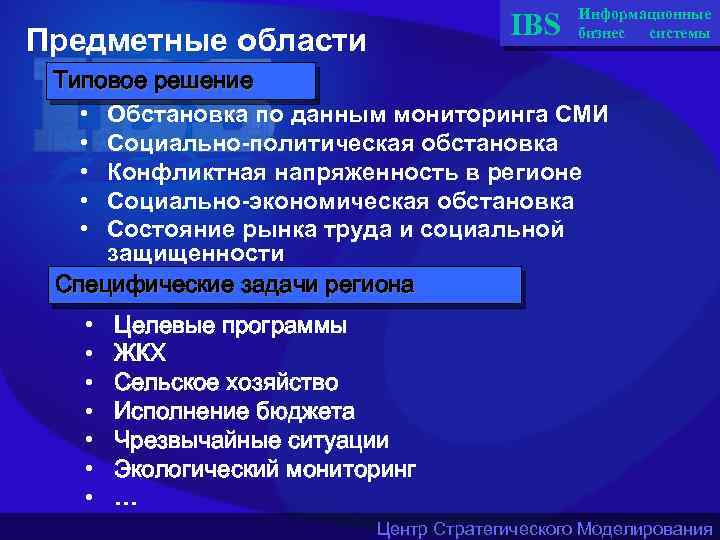 IBS Информационные бизнес системы

Предметные области

Типовое решение

• Обстановка по данным мониторинга СМИ
• Социально-политическая обстановка
• Конфликтная напряженность в регионе
• Социально-экономическая обстановка
• Состояние рынка труда и социальной защищенности

Специфические задачи региона

• Целевые программы
• ЖКХ
• Сельское хозяйство
• Исполнение бюджета
• Чрезвычайные ситуации
• Экологический мониторинг
• …

Центр Стратегического Моделирования